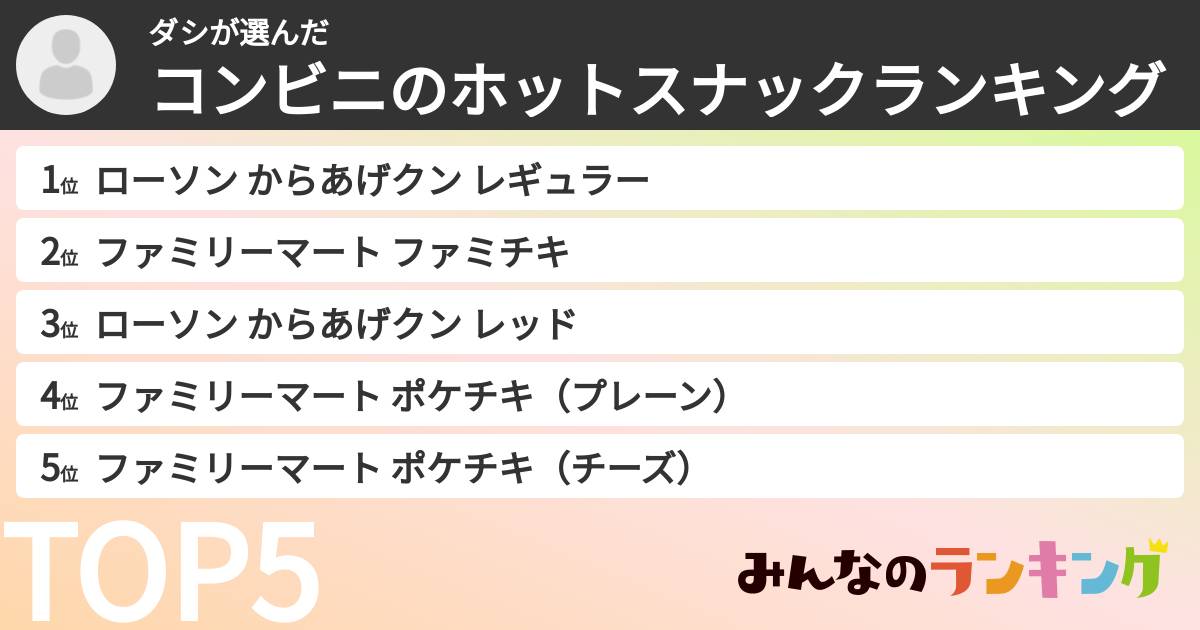 ダシが選んだ
コンビニのホットスナックランキング

1位 ローソン からあげクン レギュラー

2位 ファミリーマート ファミチキ

3位 ローソン からあげクン レッド

4位 ファミリーマート ポケチキ（プレーン）

5位 ファミリーマート ポケチキ（チーズ）

TOP5

みんなのランキング